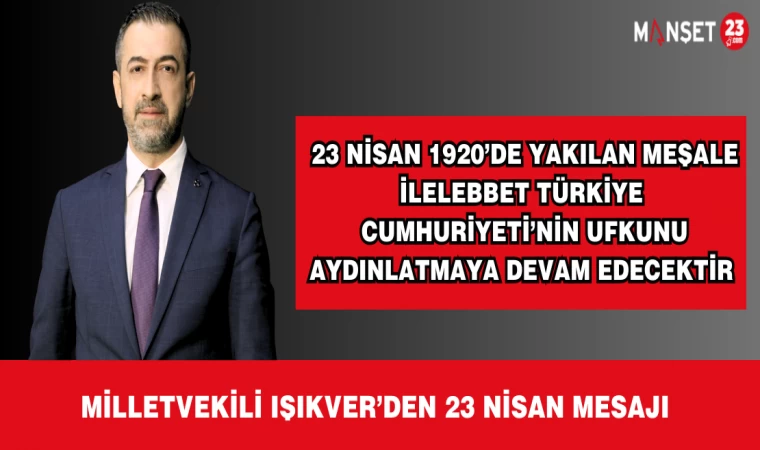 MANŞET 23
.com

23 NİSAN 1920'DE YAKILAN MEŞALE İLELEBBET TÜRKİYE CUMHURİYETİ'NİN UFKUNU AYDINLATMAYA DEVAM EDECEKTİR

MİLLETVEKİLİ IŞIKVER'DEN 23 NİSAN MESAJI